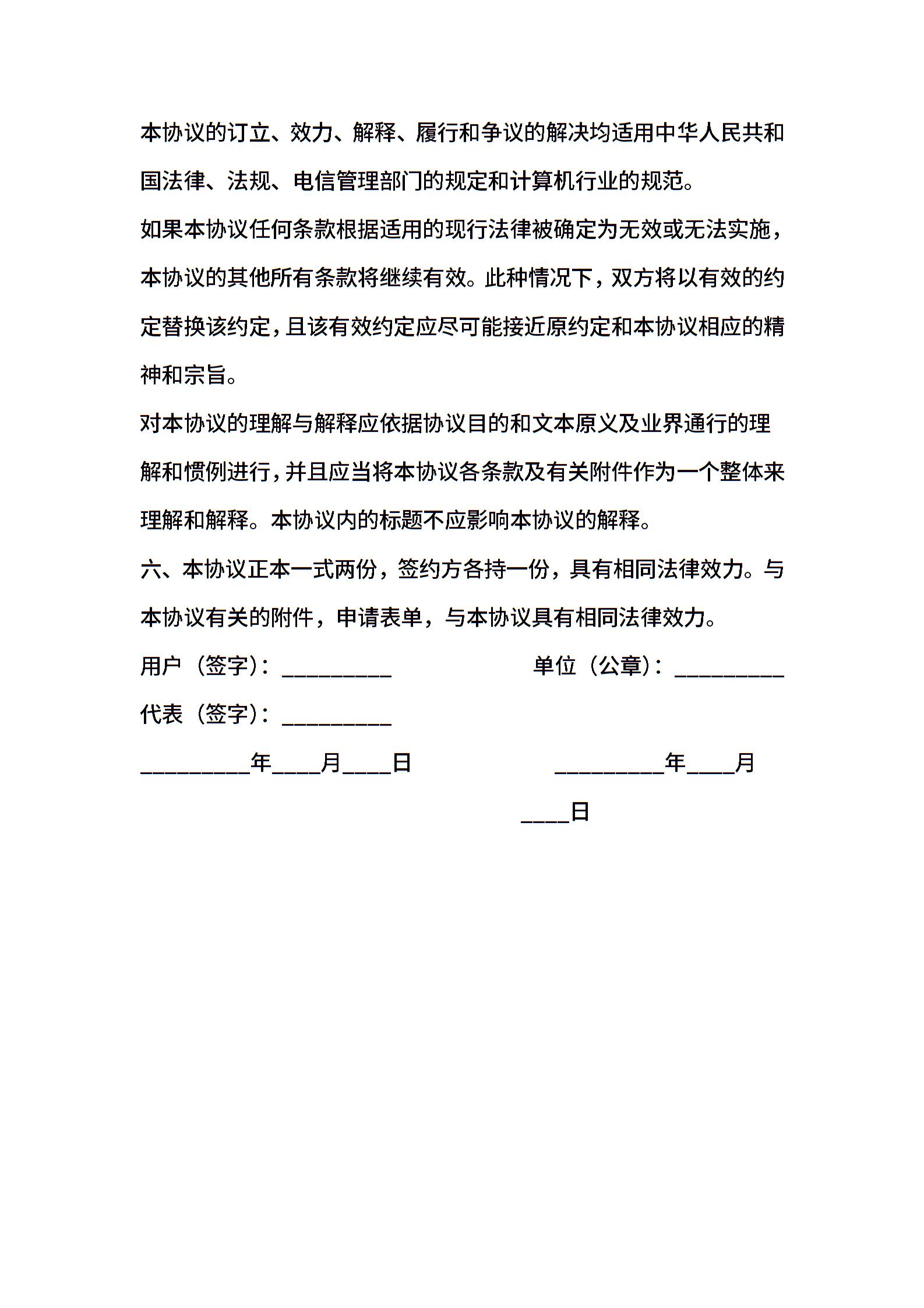 本协议的订立、效力、解释、履行和争议的解决均适用中华人民共和国法律、法规、电信管理部门的规定和计算机行业的规范。

如果本协议任何条款根据适用的现行法律被确定为无效或无法实施，本协议的其他所有条款将继续有效。此种情况下，双方将以有效的约定替换该约定，且该有效约定应尽可能接近原约定和本协议相应的精神和宗旨。

对本协议的理解与解释应依据协议目的和文本原义及业界通行的理解和惯例进行，并且应当将本协议各条款及有关附件作为一个整体来理解和解释。本协议内的标题不应影响本协议的解释。

六、本协议正本一式两份，签约方各持一份，具有相同法律效力。与本协议有关的附件，申请表单，与本协议具有相同法律效力。

用户（签字）：__________

单位（公章）：__________

代表（签字）：__________

__________年____月____日

__________年____月____日